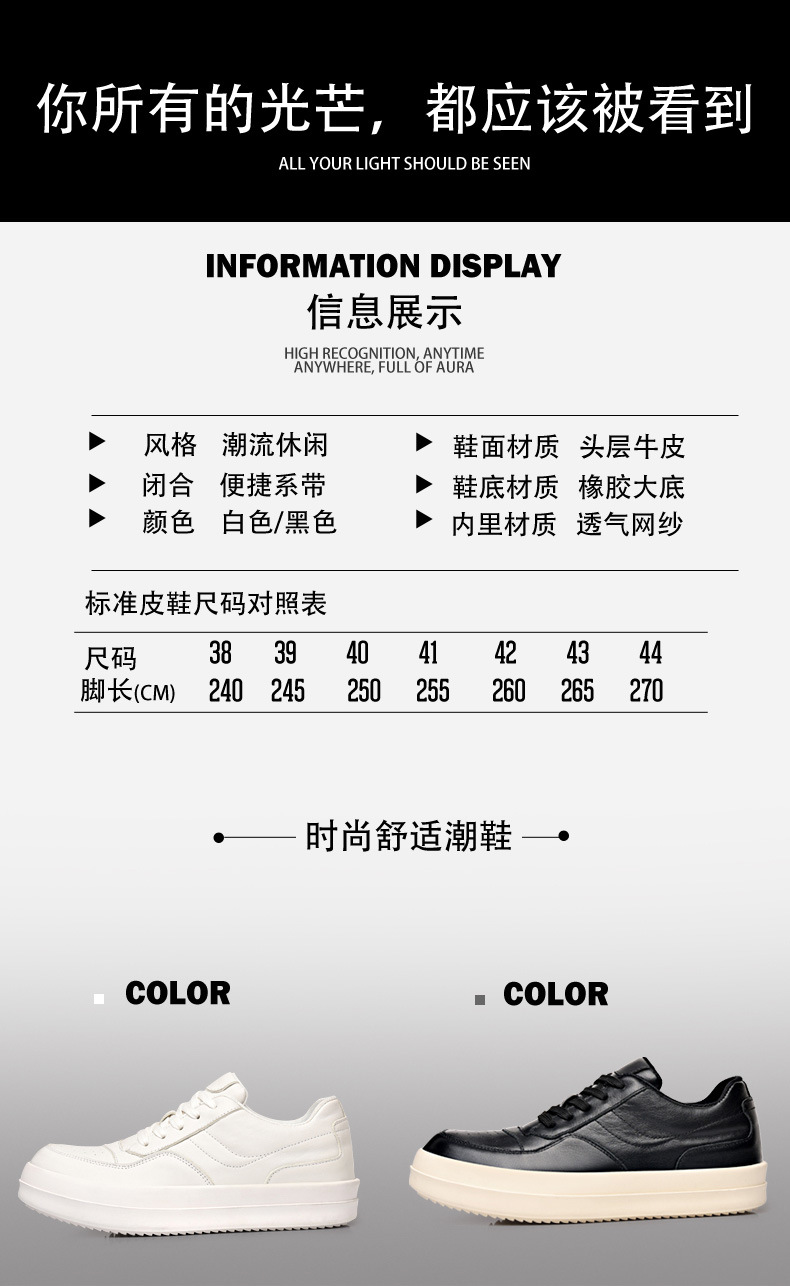 你所有的光芒，都应该被看到

ALL YOUR LIGHT SHOULD BE SEEN

INFORMATION DISPLAY

信息展示

HIGH RECOGNITION, ANYTIME
ANYWHERE, FULL OF AURA

▶ 风格 潮流休闲
▶ 闭合 便捷系带
▶ 颜色 白色/黑色

▶ 鞋面材质 头层牛皮
▶ 鞋底材质 橡胶大底
▶ 内里材质 透气网纱

标准皮鞋尺码对照表

| 尺码 | 38 | 39 | 40 | 41 | 42 | 43 | 44 |
|---|---|---|---|---|---|---|---|
| 脚长(CM) | 240 | 245 | 250 | 255 | 260 | 265 | 270 |

时尚舒适潮鞋

COLOR

COLOR